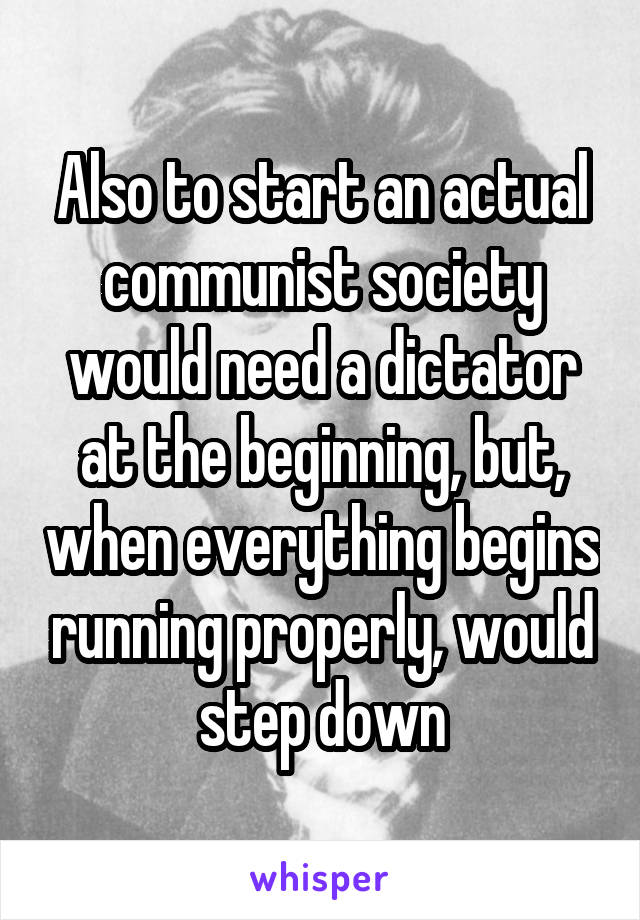 Also to start an actual communist society would need a dictator at the beginning, but, when everything begins running properly, would step down

whisper